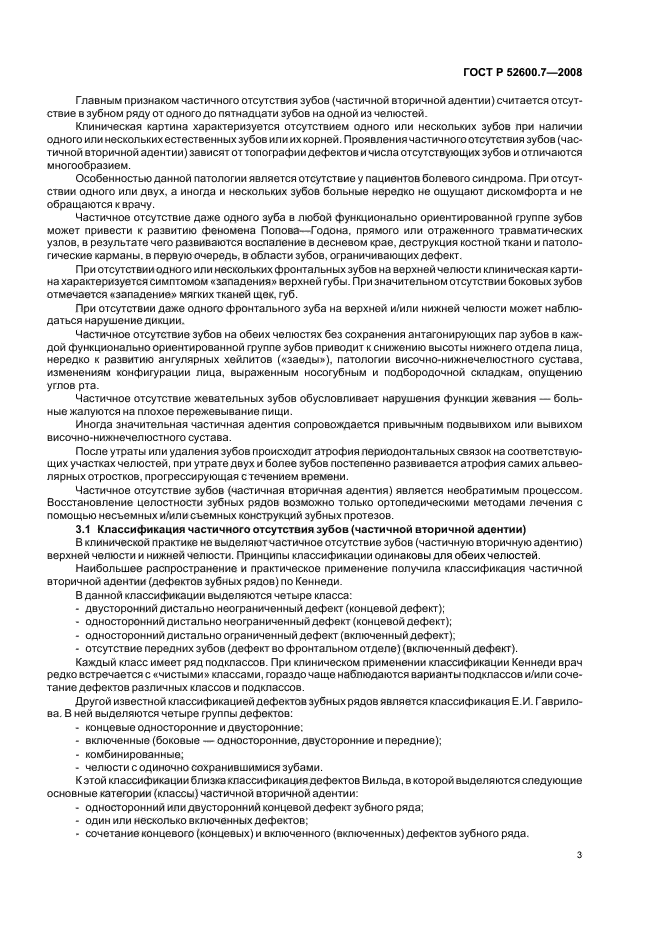 ГОСТ Р 52600.7—2008

Главным признаком частичного отсутствия зубов (частичной вторичной адентии) считается отсутствие в зубном ряду от одного до пятнадцати зубов на одной из челюстей.

Клиническая картина характеризуется отсутствием одного или нескольких зубов при наличии одного или нескольких естественных зубов или их корней. Проявления частичного отсутствия зубов (частичной вторичной адентии) зависят от топографии дефектов и числа отсутствующих зубов и отличаются многообразием.

Особенностью данной патологии является отсутствие у пациентов болевого синдрома. При отсутствии одного или двух, а иногда и нескольких зубов больные нередко не ощущают дискомфорта и не обращаются к врачу.

Частичное отсутствие даже одного зуба в любой функционально ориентированной группе зубов может привести к развитию феномена Попова—Годона, прямого или отраженного травматических узлов, в результате чего развиваются воспаление в десневом крае, деструкция костной ткани и патологические карманы, в первую очередь, в области зубов, ограничивающих дефект.

При отсутствии одного или нескольких фронтальных зубов на верхней челюсти клиническая картина характеризуется симптомом «западения» верхней губы. При значительном отсутствии боковых зубов отмечается «западение» мягких тканей щек, губ.

При отсутствии даже одного фронтального зуба на верхней и/или нижней челюсти может наблюдаться нарушение дикции.

Частичное отсутствие зубов на обеих челюстях без сохранения антагонирующих пар зубов в каждой функционально ориентированной группе зубов приводит к снижению высоты нижнего отдела лица, нередко к развитию ангулярных хейлитов («заеды»), патологии височно-нижнечелюстного сустава, изменениям конфигурации лица, выраженным носогубным и подбородочной складкам, опущению углов рта.

Частичное отсутствие жевательных зубов обусловливает нарушения функции жевания — больные жалуются на плохое пережевывание пищи.

Иногда значительная частичная адентия сопровождается привычным подвывихом или вывихом височно-нижнечелюстного сустава.

После утраты или удаления зубов происходит атрофия периодонтальных связок на соответствующих участках челюстей, при утрате двух и более зубов постепенно развивается атрофия самих альвеолярных отростков, прогрессирующая с течением времени.

Частичное отсутствие зубов (частичная вторичная адентия) является необратимым процессом. Восстановление целостности зубных рядов возможно только ортопедическими методами лечения с помощью несъемных и/или съемных конструкций зубных протезов.

3.1 Классификация частичного отсутствия зубов (частичной вторичной адентии)

В клинической практике не выделяют частичное отсутствие зубов (частичную вторичную адентию) верхней челюсти и нижней челюсти. Принципы классификации одинаковы для обеих челюстей.

Наибольшее распространение и практическое применение получила классификация частичной вторичной адентии (дефектов зубных рядов) по Кеннеди.

В данной классификации выделяются четыре класса:
- двусторонний дистально неограниченный дефект (концевой дефект);
- односторонний дистально неограниченный дефект (концевой дефект);
- односторонний дистально ограниченный дефект (включенный дефект);
- отсутствие передних зубов (дефект во фронтальном отделе) (включенный дефект).

Каждый класс имеет ряд подклассов. При клиническом применении классификации Кеннеди врач редко встречается с «чистыми» классами, гораздо чаще наблюдаются варианты подклассов и/или сочетание дефектов различных классов и подклассов.

Другой известной классификацией дефектов зубных рядов является классификация Е.И. Гаврилова. В ней выделяются четыре группы дефектов:
- концевые односторонние и двусторонние;
- включенные (боковые — односторонние, двусторонние и передние);
- комбинированные;
- челюсти с одиночно сохранившимися зубами.

К этой классификации близка классификация дефектов Вильда, в которой выделяются следующие основные категории (классы) частичной вторичной адентии:
- односторонний или двусторонний концевой дефект зубного ряда;
- один или несколько включенных дефектов;
- сочетание концевого (концевых) и включенного (включенных) дефектов зубного ряда.

3